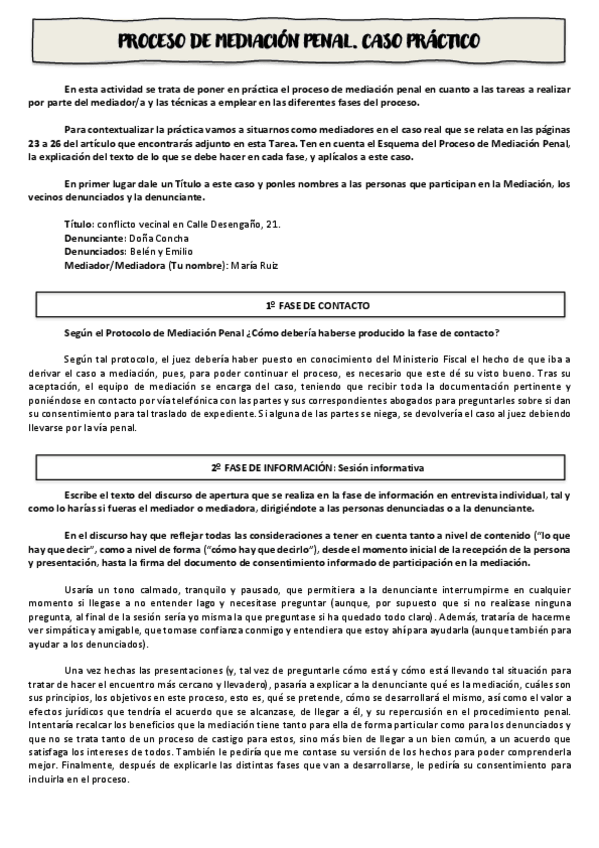 PROCESO DE MEDIACIÓN PENAL. CASO PRÁCTICO

En esta actividad se trata de poner en práctica el proceso de mediación penal en cuanto a las tareas a realizar por parte del mediador/a y las técnicas a emplear en las diferentes fases del proceso.

Para contextualizar la práctica vamos a situarnos como mediadores en el caso real que se relata en las páginas 23 a 26 del artículo que encontrarás adjunto en esta Tarea. Ten en cuenta el Esquema del Proceso de Mediación Penal, la explicación del texto de lo que se debe hacer en cada fase, y aplícalos a este caso.

En primer lugar dale un Título a este caso y ponles nombres a las personas que participan en la Mediación, los vecinos denunciados y la denunciante.

Título: conflicto vecinal en Calle Desengaño, 21.
Denunciante: Doña Concha
Denunciados: Belén y Emilio
Mediador/Mediadora (Tu nombre): María Ruiz

1º FASE DE CONTACTO

Según el Protocolo de Mediación Penal ¿Cómo debería haberse producido la fase de contacto?

Según tal protocolo, el juez debería haber puesto en conocimiento del Ministerio Fiscal el hecho de que iba a derivar el caso a mediación, pues, para poder continuar el proceso, es necesario que este dé su visto bueno. Tras su aceptación, el equipo de mediación se encarga del caso, teniendo que recibir toda la documentación pertinente y poniéndose en contacto por vía telefónica con las partes y sus correspondientes abogados para preguntarles sobre si dan su consentimiento para tal traslado de expediente. Si alguna de las partes se niega, se devolvería el caso al juez debiendo llevarse por la vía penal.

2º FASE DE INFORMACIÓN: Sesión informativa

Escribe el texto del discurso de apertura que se realiza en la fase de información en entrevista individual, tal y como lo harías si fueras el mediador o mediadora, dirigiéndote a las personas denunciadas o a la denunciante.

En el discurso hay que reflejar todas las consideraciones a tener en cuenta tanto a nivel de contenido ("lo que hay que decir", como a nivel de forma ("cómo hay que decirlo"), desde el momento inicial de la recepción de la persona y presentación, hasta la firma del documento de consentimiento informado de participación en la mediación.

Usaría un tono calmado, tranquilo y pausado, que permitiera a la denunciante interrumpirme en cualquier momento si llegase a no entender lago y necesitase preguntar (aunque, por supuesto que si no realizase ninguna pregunta, al final de la sesión sería yo misma la que preguntase si ha quedado todo claro). Además, trataría de hacerme ver simpática y amigable, que tomase confianza conmigo y entendiera que estoy ahí para ayudarla (aunque también para ayudar a los denunciados).

Una vez hechas las presentaciones (y, tal vez de preguntarle cómo está y cómo está llevando tal situación para tratar de hacer el encuentro más cercano y llevadero), pasaría a explicar a la denunciante qué es la mediación, cuáles son sus principios, los objetivos en este proceso, esto es, qué se pretende, cómo se desarrollará el mismo, así como el valor a efectos jurídicos que tendría el acuerdo que se alcanzase, de llegar a él, y su repercusión en el procedimiento penal. Intentaría recalcar los beneficios que la mediación tiene tanto para ella de forma particular como para los denunciados y que no se trata tanto de un proceso de castigo para estos, sino más bien de llegar a un bien común, a un acuerdo que satisfaga los intereses de todos. También le pediría que me contase su versión de los hechos para poder comprenderla mejor. Finalmente, después de explicarle las distintas fases que van a desarrollarse, le pediría su consentimiento para incluirla en el proceso.